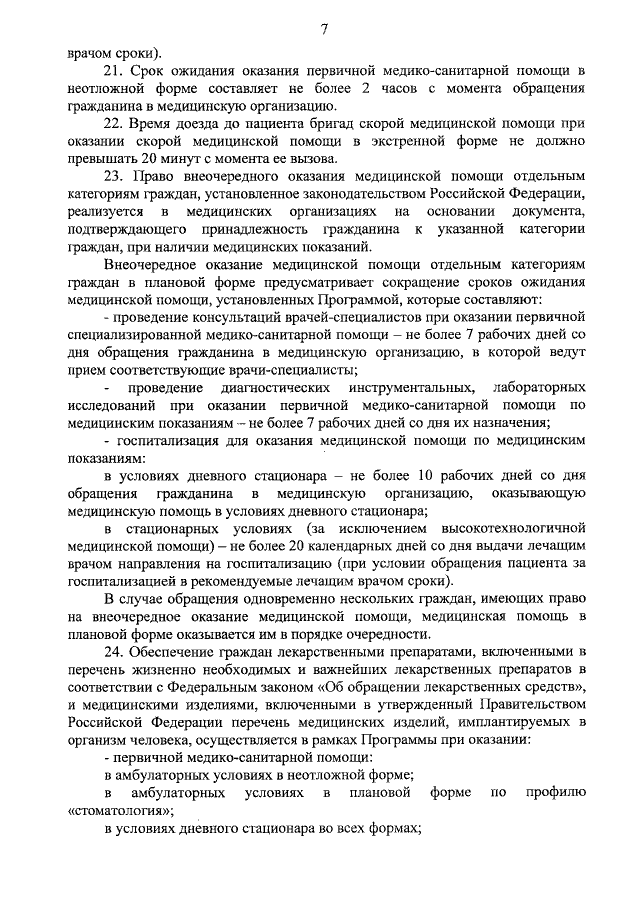 7

врачом сроки).

21. Срок ожидания оказания первичной медико-санитарной помощи в неотложной форме составляет не более 2 часов с момента обращения гражданина в медицинскую организацию.

22. Время доезда до пациента бригад скорой медицинской помощи при оказании скорой медицинской помощи в экстренной форме не должно превышать 20 минут с момента ее вызова.

23. Право внеочередного оказания медицинской помощи отдельным категориям граждан, установленное законодательством Российской Федерации, реализуется в медицинских организациях на основании документа, подтверждающего принадлежность гражданина к указанной категории граждан, при наличии медицинских показаний.

Внеочередное оказание медицинской помощи отдельным категориям граждан в плановой форме предусматривает сокращение сроков ожидания медицинской помощи, установленных Программой, которые составляют:

- проведение консультаций врачей-специалистов при оказании первичной специализированной медико-санитарной помощи – не более 7 рабочих дней со дня обращения гражданина в медицинскую организацию, в которой ведут прием соответствующие врачи-специалисты;

- проведение диагностических инструментальных, лабораторных исследований при оказании первичной медико-санитарной помощи по медицинским показаниям – не более 7 рабочих дней со дня их назначения;

- госпитализация для оказания медицинской помощи по медицинским показаниям:

в условиях дневного стационара – не более 10 рабочих дней со дня обращения гражданина в медицинскую организацию, оказывающую медицинскую помощь в условиях дневного стационара;

в стационарных условиях (за исключением высокотехнологичной медицинской помощи) – не более 20 календарных дней со дня выдачи лечащим врачом направления на госпитализацию (при условии обращения пациента за госпитализацией в рекомендуемые лечащим врачом сроки).

В случае обращения одновременно нескольких граждан, имеющих право на внеочередное оказание медицинской помощи, медицинская помощь в плановой форме оказывается им в порядке очередности.

24. Обеспечение граждан лекарственными препаратами, включенными в перечень жизненно необходимых и важнейших лекарственных препаратов в соответствии с Федеральным законом «Об обращении лекарственных средств», и медицинскими изделиями, включенными в утвержденный Правительством Российской Федерации перечень медицинских изделий, имплантируемых в организм человека, осуществляется в рамках Программы при оказании:

- первичной медико-санитарной помощи:

в амбулаторных условиях в неотложной форме;

в амбулаторных условиях в плановой форме по профилю «стоматология»;

в условиях дневного стационара во всех формах;